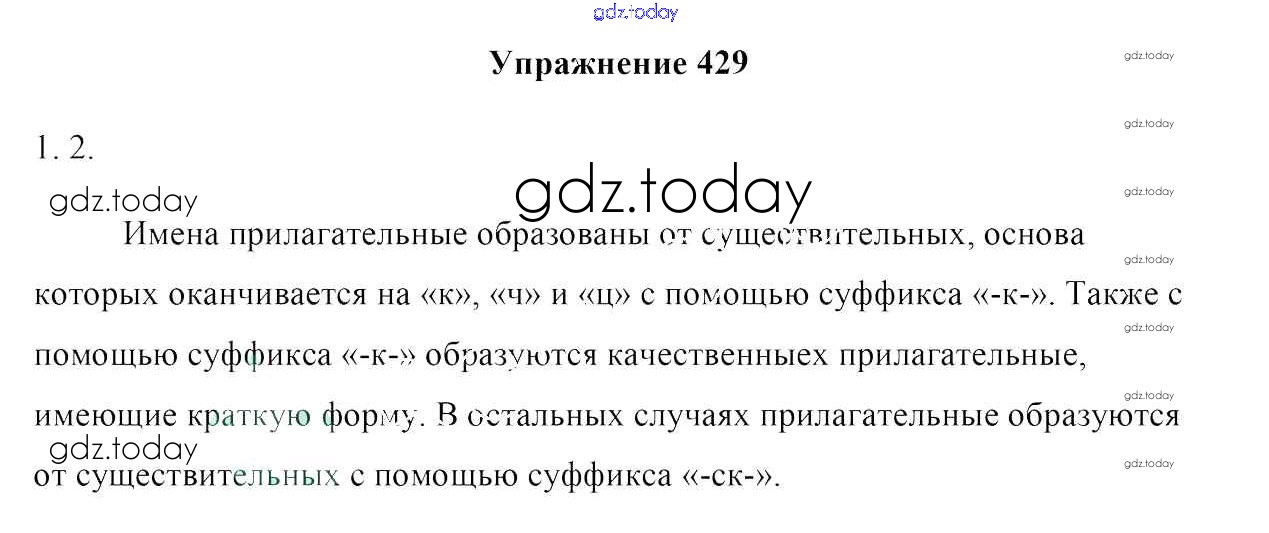 Упражнение 429

1. 2.

Имена прилагательные образованы от существительных, основа которых оканчивается на «к», «ч» и «ц» с помощью суффикса «-к-». Также с помощью суффикса «-к-» образуются качественныех прилагательные, имеющие краткую форму. В остальных случаях прилагательные образуются от существительных с помощью суффикса «-ск-».

gdz.today